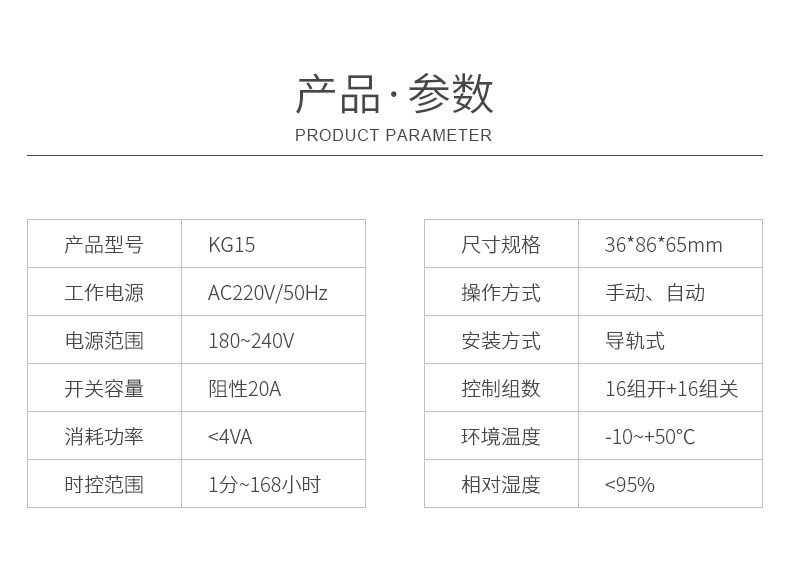 产品·参数
PRODUCT PARAMETER

| 产品型号 | KG15 |
|---|---|
| 工作电源 | AC220V/50Hz |
| 电源范围 | 180~240V |
| 开关容量 | 阻性20A |
| 消耗功率 | <4VA |
| 时控范围 | 1分~168小时 |

| 尺寸规格 | 36*86*65mm |
|---|---|
| 操作方式 | 手动、自动 |
| 安装方式 | 导轨式 |
| 控制组数 | 16组开+16组关 |
| 环境温度 | -10~+50°C |
| 相对湿度 | <95% |